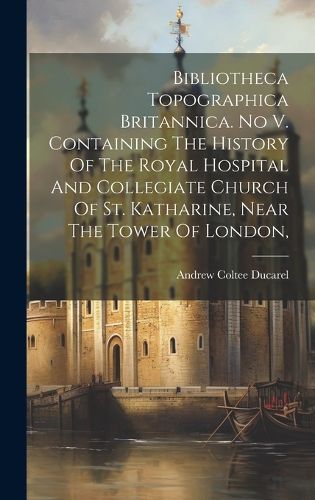 Bibliotheca Topographica Britannica. No V. Containing The History Of The Royal Hospital And Collegiate Church Of St. Katharine, Near The Tower Of London,

Andrew Coltee Ducarel